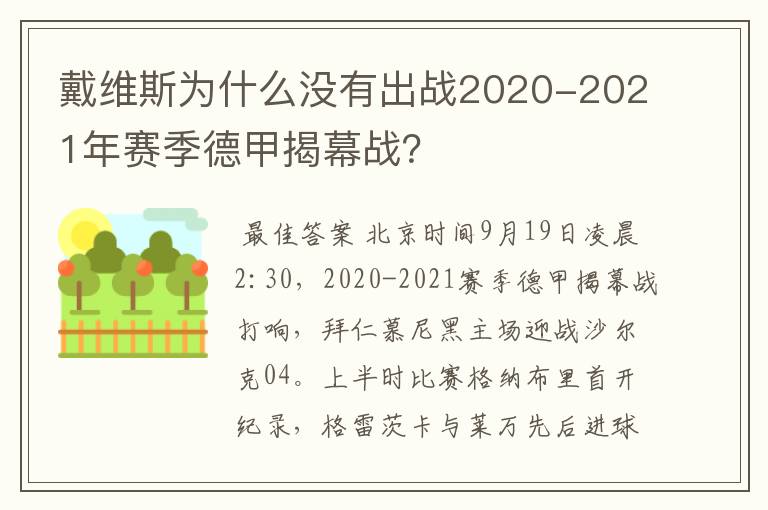 戴维斯为什么没有出战2020-2021年赛季德甲揭幕战？

最佳答案 北京时间9月19日凌晨2:30，2020-2021赛季德甲揭幕战打响，拜仁慕尼黑主场迎战沙尔克04。上半时比赛格纳布里首开纪录，格雷茨卡与莱万先后进球